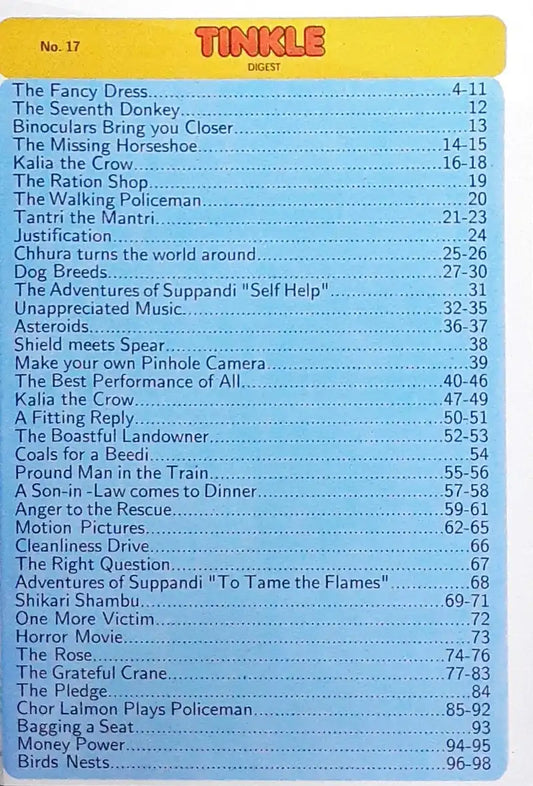 No. 17

TINKLE
DIGEST

The Fancy Dress 4-11
The Seventh Donkey 12
Binoculars Bring you Closer 13
The Missing Horseshoe 14-15
Kalia the Crow 16-18
The Ration Shop 19
The Walking Policeman 20
Tantri the Mantri 21-23
Justification 24
Chhura turns the world around 25-26
Dog Breeds 27-30
The Adventures of Suppandi "Self Help" 31
Unappreciated Music 32-35
Asteroids 36-37
Shield meets Spear 38
Make your own Pinhole Camera 39
The Best Performance of All 40-46
Kalia the Crow 47-49
A Fitting Reply 50-51
The Boastful Landowner 52-53
Coals for a Beedi 54
Pround Man in the Train 55-56
A Son-in -Law comes to Dinner 57-58
Anger to the Rescue 59-61
Motion Pictures 62-65
Cleanliness Drive 66
The Right Question 67
Adventures of Suppandi "To Tame the Flames" 68
Shikari Shambu 69-71
One More Victim 72
Horror Movie 73
The Rose 74-76
The Grateful Crane 77-83
The Pledge 84
Chor Lalmon Plays Policeman 85-92
Bagging a Seat 93
Money Power 94-95
Birds Nests 96-98